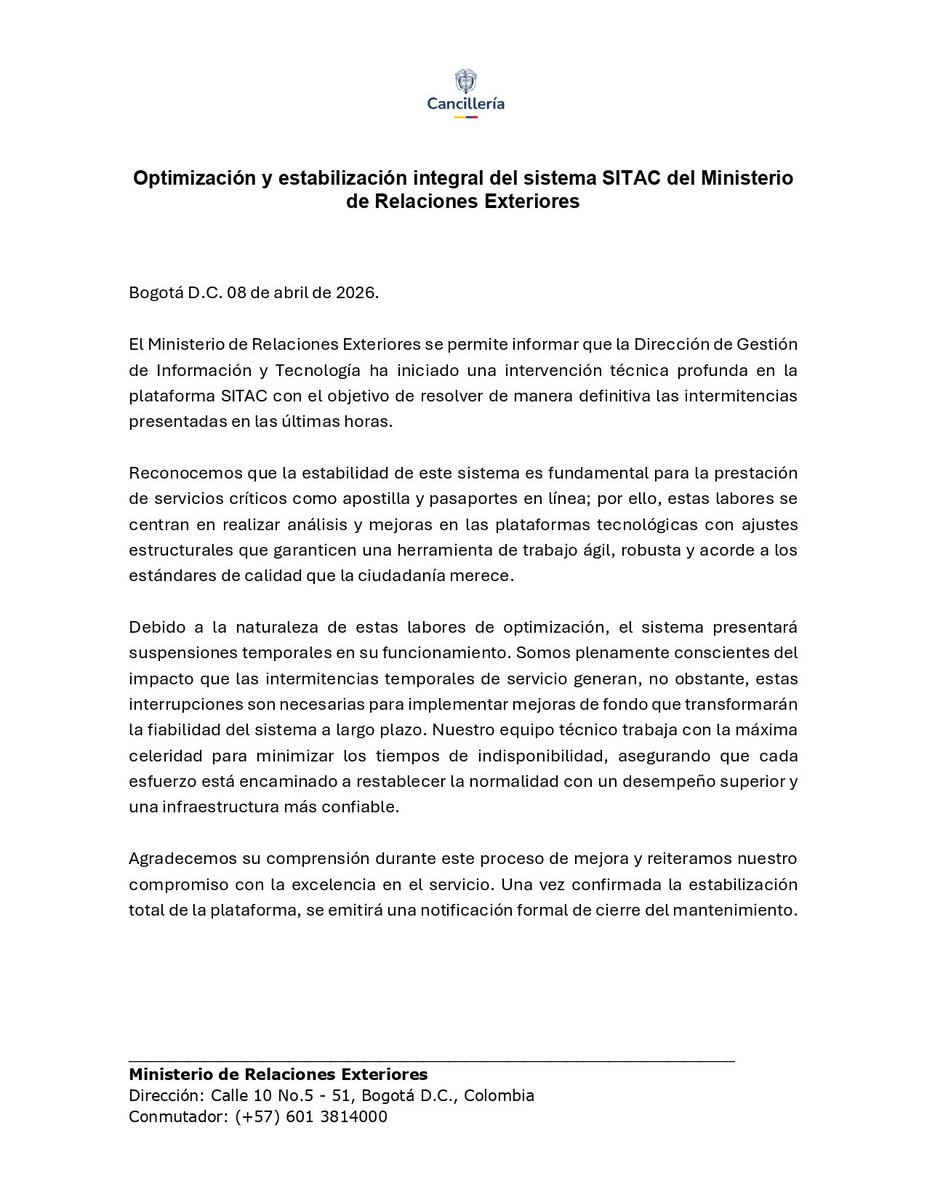 Cancillería

Optimización y estabilización integral del sistema SITAC del Ministerio de Relaciones Exteriores

Bogotá D.C. 08 de abril de 2026.

El Ministerio de Relaciones Exteriores se permite informar que la Dirección de Gestión de Información y Tecnología ha iniciado una intervención técnica profunda en la plataforma SITAC con el objetivo de resolver de manera definitiva las intermitencias presentadas en las últimas horas.

Reconocemos que la estabilidad de este sistema es fundamental para la prestación de servicios críticos como apostilla y pasaportes en línea; por ello, estas labores se centran en realizar análisis y mejoras en las plataformas tecnológicas con ajustes estructurales que garanticen una herramienta de trabajo ágil, robusta y acorde a los estándares de calidad que la ciudadanía merece.

Debido a la naturaleza de estas labores de optimización, el sistema presentará suspensiones temporales en su funcionamiento. Somos plenamente conscientes del impacto que las intermitencias temporales de servicio generan, no obstante, estas interrupciones son necesarias para implementar mejoras de fondo que transformarán la fiabilidad del sistema a largo plazo. Nuestro equipo técnico trabaja con la máxima celeridad para minimizar los tiempos de indisponibilidad, asegurando que cada esfuerzo está encaminado a restablecer la normalidad con un desempeño superior y una infraestructura más confiable.

Agradecemos su comprensión durante este proceso de mejora y reiteramos nuestro compromiso con la excelencia en el servicio. Una vez confirmada la estabilización total de la plataforma, se emitirá una notificación formal de cierre del mantenimiento.

Ministerio de Relaciones Exteriores
Dirección: Calle 10 No.5 - 51, Bogotá D.C., Colombia
Conmutador: (+57) 601 3814000